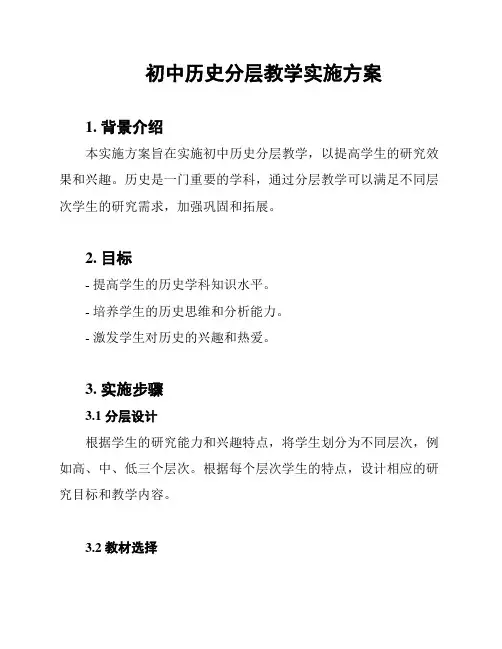 初中历史分层教学实施方案

1. 背景介绍

本实施方案旨在实施初中历史分层教学，以提高学生的研究效果和兴趣。历史是一门重要的学科，通过分层教学可以满足不同层次学生的研究需求，加强巩固和拓展。

2. 目标

- 提高学生的历史学科知识水平。

- 培养学生的历史思维和分析能力。

- 激发学生对历史的兴趣和热爱。

3. 实施步骤

3.1 分层设计

根据学生的研究能力和兴趣特点，将学生划分为不同层次，例如高、中、低三个层次。根据每个层次学生的特点，设计相应的研究目标和教学内容。

3.2 教材选择